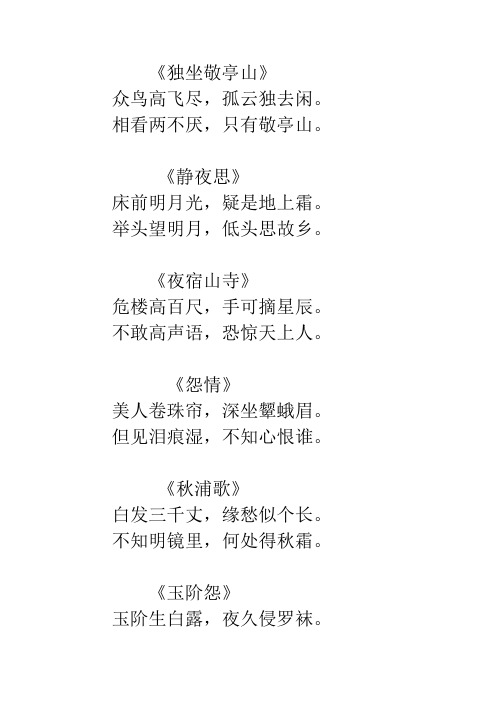 《独坐敬亭山》
众鸟高飞尽，孤云独去闲。
相看两不厌，只有敬亭山。

《静夜思》
床前明月光，疑是地上霜。
举头望明月，低头思故乡。

《夜宿山寺》
危楼高百尺，手可摘星辰。
不敢高声语，恐惊天上人。

《怨情》
美人卷珠帘，深坐颦蛾眉。
但见泪痕湿，不知心恨谁。

《秋浦歌》
白发三千丈，缘愁似个长。
不知明镜里，何处得秋霜。

《玉阶怨》
玉阶生白露，夜久侵罗袜。